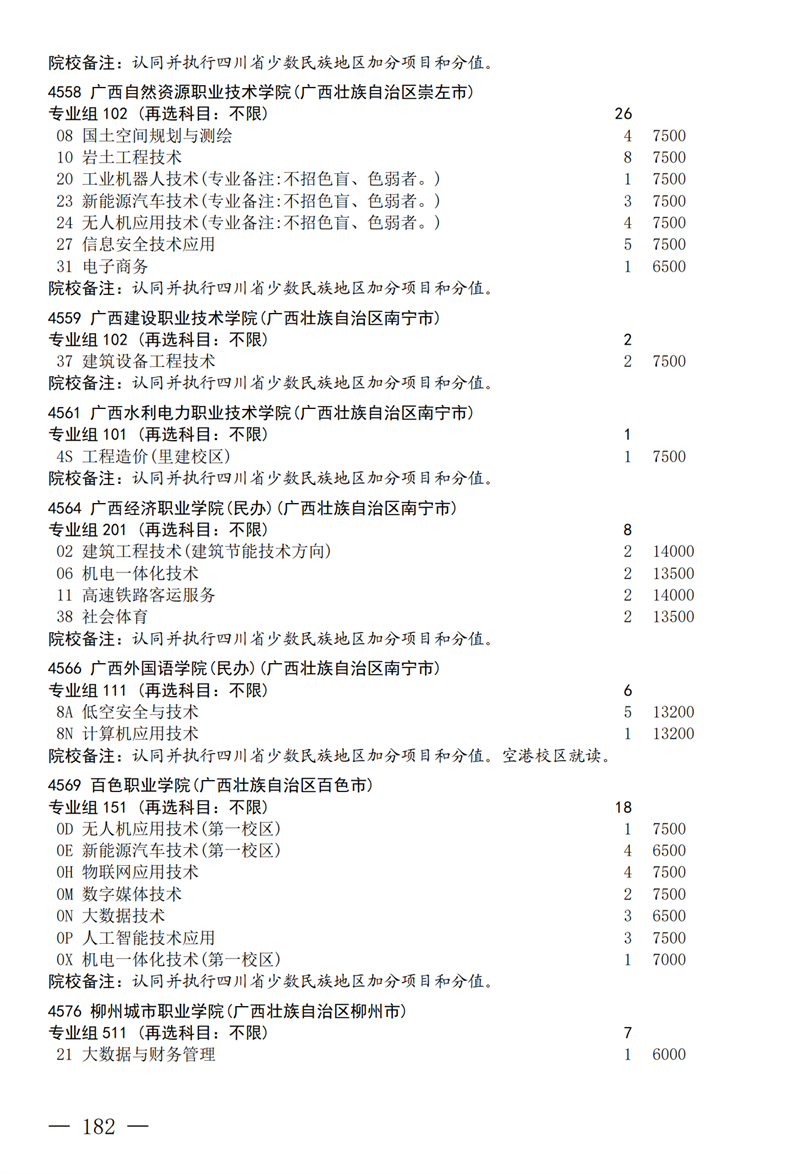 院校备注：认同并执行四川省少数民族地区加分项目和分值。

4558 广西自然资源职业技术学院(广西壮族自治区崇左市)
专业组 102 (再选科目：不限) 26
08 国土空间规划与测绘 4 7500
10 岩土工程技术 8 7500
20 工业机器人技术(专业备注:不招色盲、色弱者。) 1 7500
23 新能源汽车技术(专业备注:不招色盲、色弱者。) 3 7500
24 无人机应用技术(专业备注:不招色盲、色弱者。) 4 7500
27 信息安全技术应用 5 7500
31 电子商务 1 6500
院校备注：认同并执行四川省少数民族地区加分项目和分值。

4559 广西建设职业技术学院(广西壮族自治区南宁市)
专业组 102 (再选科目：不限) 2
37 建筑设备工程技术 2 7500
院校备注：认同并执行四川省少数民族地区加分项目和分值。

4561 广西水利电力职业技术学院(广西壮族自治区南宁市)
专业组 101 (再选科目：不限) 1
4S 工程造价(里建校区) 1 7500
院校备注：认同并执行四川省少数民族地区加分项目和分值。

4564 广西经济职业学院(民办)(广西壮族自治区南宁市)
专业组 201 (再选科目：不限) 8
02 建筑工程技术(建筑节能技术方向) 2 14000
06 机电一体化技术 2 13500
11 高速铁路客运服务 2 14000
38 社会体育 2 13500
院校备注：认同并执行四川省少数民族地区加分项目和分值。

4566 广西外国语学院(民办)(广西壮族自治区南宁市)
专业组 111 (再选科目：不限) 6
8A 低空安全与技术 5 13200
8N 计算机应用技术 1 13200
院校备注：认同并执行四川省少数民族地区加分项目和分值。空港校区就读。

4569 百色职业学院(广西壮族自治区百色市)
专业组 151 (再选科目：不限) 18
0D 无人机应用技术(第一校区) 1 7500
0E 新能源汽车技术(第一校区) 4 6500
0H 物联网应用技术 4 7500
0M 数字媒体技术 2 7500
0N 大数据技术 3 6500
0P 人工智能技术应用 3 7500
0X 机电一体化技术(第一校区) 1 7000
院校备注：认同并执行四川省少数民族地区加分项目和分值。

4576 柳州城市职业学院(广西壮族自治区柳州市)
专业组 511 (再选科目：不限) 7
21 大数据与财务管理 1 6000

— 182 —